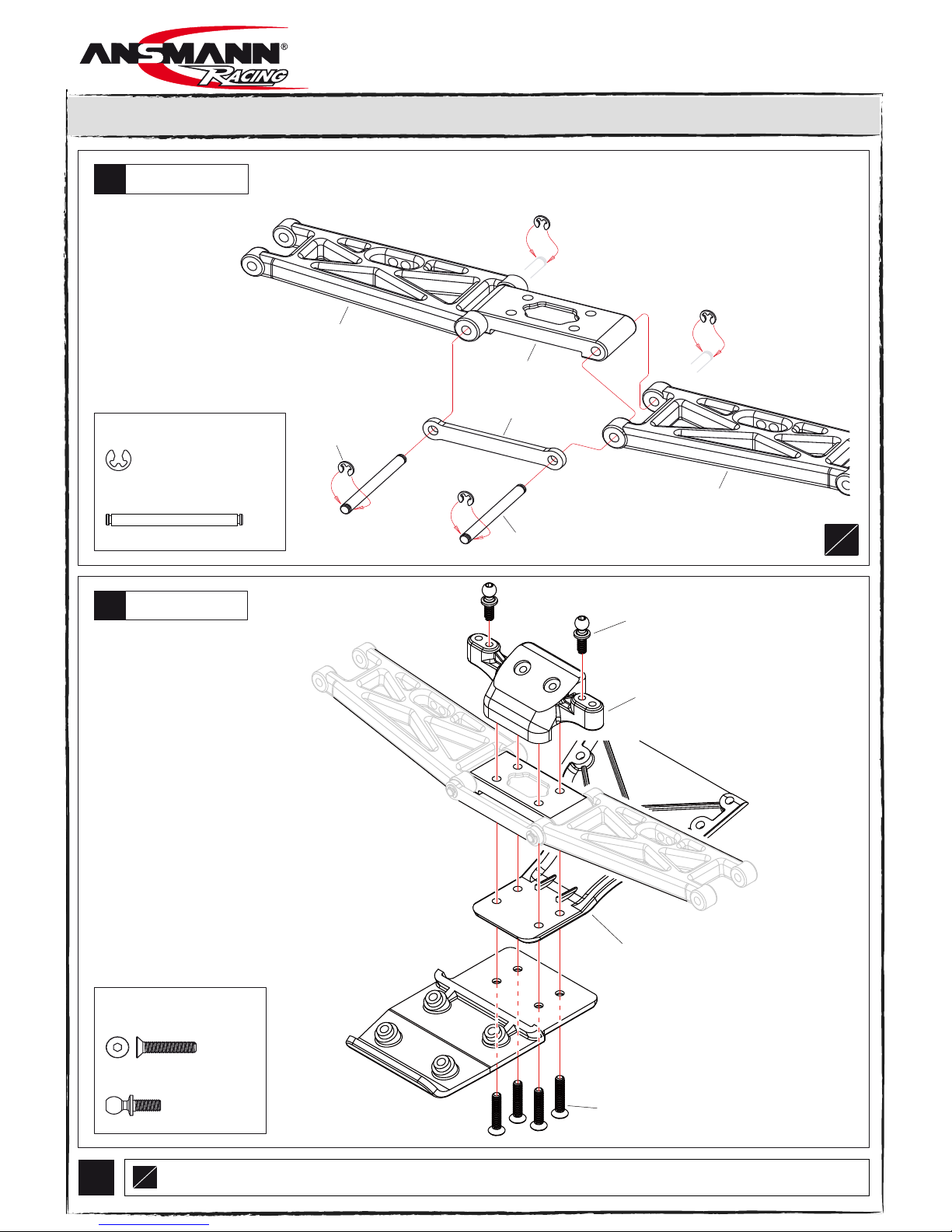 ANSMANN®
RACING